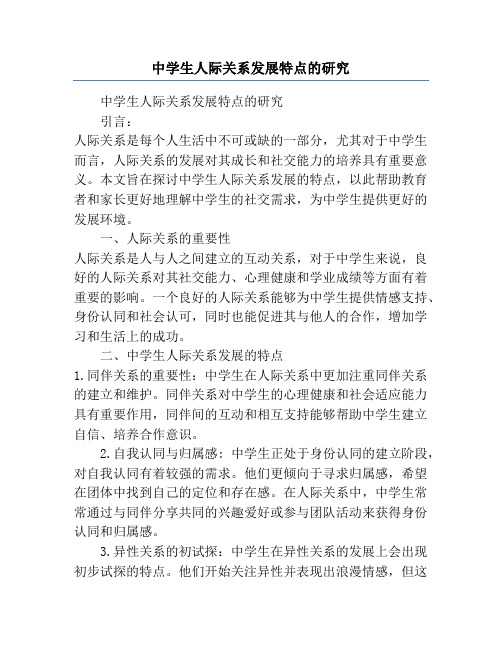 中学生人际关系发展特点的研究

中学生人际关系发展特点的研究

引言：

人际关系是每个人生活中不可或缺的一部分，尤其对于中学生而言，人际关系的发展对其成长和社交能力的培养具有重要意义。本文旨在探讨中学生人际关系发展的特点，以此帮助教育者和家长更好地理解中学生的社交需求，为中学生提供更好的发展环境。

一、人际关系的重要性

人际关系是人与人之间建立的互动关系，对于中学生来说，良好的人际关系对其社交能力、心理健康和学业成绩等方面有着重要的影响。一个良好的人际关系能够为中学生提供情感支持、身份认同和社会认可，同时也能促进其与他人的合作，增加学习和生活上的成功。

二、中学生人际关系发展的特点

1.同伴关系的重要性：中学生在人际关系中更加注重同伴关系的建立和维护。同伴关系对中学生的心理健康和社会适应能力具有重要作用，同伴间的互动和相互支持能够帮助中学生建立自信、培养合作意识。

2.自我认同与归属感：中学生正处于身份认同的建立阶段，对自我认同有着较强的需求。他们更倾向于寻求归属感，希望在团体中找到自己的定位和存在感。在人际关系中，中学生常常通过与同伴分享共同的兴趣爱好或参与团队活动来获得身份认同和归属感。

3.异性关系的初试探：中学生在异性关系的发展上会出现初步试探的特点。他们开始关注异性并表现出浪漫情感，但这